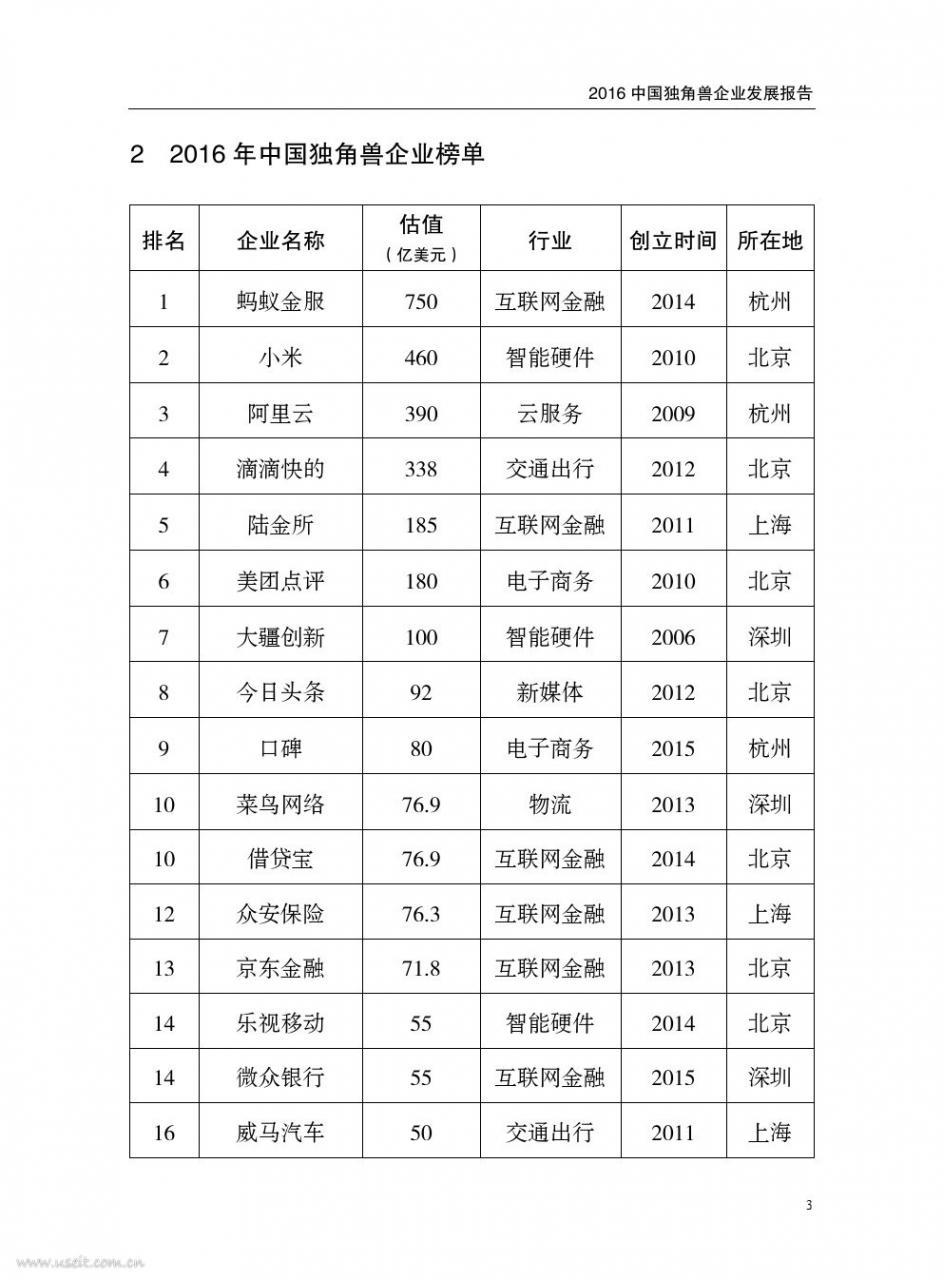 2016 中国独角兽企业发展报告

2 2016 年中国独角兽企业榜单

| 排名 | 企业名称 | 估值（亿美元） | 行业 | 创立时间 | 所在地 |
|---|---|---|---|---|---|
| 1 | 蚂蚁金服 | 750 | 互联网金融 | 2014 | 杭州 |
| 2 | 小米 | 460 | 智能硬件 | 2010 | 北京 |
| 3 | 阿里云 | 390 | 云服务 | 2009 | 杭州 |
| 4 | 滴滴快的 | 338 | 交通出行 | 2012 | 北京 |
| 5 | 陆金所 | 185 | 互联网金融 | 2011 | 上海 |
| 6 | 美团点评 | 180 | 电子商务 | 2010 | 北京 |
| 7 | 大疆创新 | 100 | 智能硬件 | 2006 | 深圳 |
| 8 | 今日头条 | 92 | 新媒体 | 2012 | 北京 |
| 9 | 口碑 | 80 | 电子商务 | 2015 | 杭州 |
| 10 | 菜鸟网络 | 76.9 | 物流 | 2013 | 深圳 |
| 10 | 借贷宝 | 76.9 | 互联网金融 | 2014 | 北京 |
| 12 | 众安保险 | 76.3 | 互联网金融 | 2013 | 上海 |
| 13 | 京东金融 | 71.8 | 互联网金融 | 2013 | 北京 |
| 14 | 乐视移动 | 55 | 智能硬件 | 2014 | 北京 |
| 14 | 微众银行 | 55 | 互联网金融 | 2015 | 深圳 |
| 16 | 威马汽车 | 50 | 交通出行 | 2011 | 上海 |

3

www.useit.com.cn